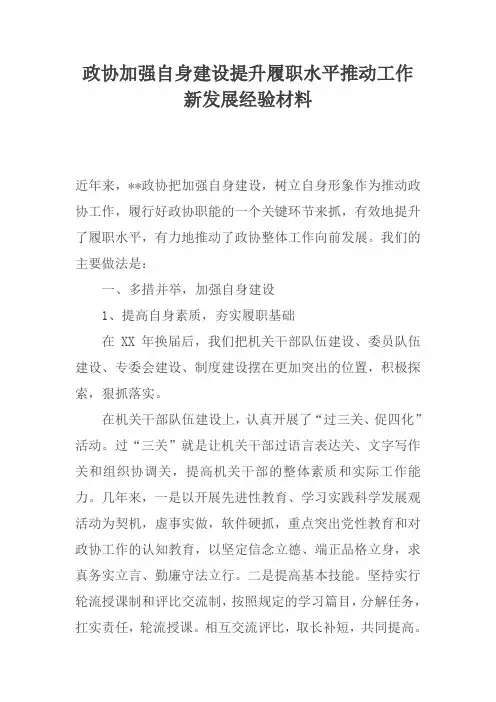 政协加强自身建设提升履职水平推动工作新发展经验材料

近年来，**政协把加强自身建设，树立自身形象作为推动政协工作，履行好政协职能的一个关键环节来抓，有效地提升了履职水平，有力地推动了政协整体工作向前发展。我们的主要做法是：

一、多措并举，加强自身建设

1、提高自身素质，夯实履职基础

在 XX 年换届后，我们把机关干部队伍建设、委员队伍建设、专委会建设、制度建设摆在更加突出的位置，积极探索，狠抓落实。

在机关干部队伍建设上，认真开展了“过三关、促四化”活动。过“三关”就是让机关干部过语言表达关、文字写作关和组织协调关，提高机关干部的整体素质和实际工作能力。几年来，一是以开展先进性教育、学习实践科学发展观活动为契机，虚事实做，软件硬抓，重点突出党性教育和对政协工作的认知教育，以坚定信念立德、端正品格立身，求真务实立言、勤廉守法立行。二是提高基本技能。坚持实行轮流授课制和评比交流制，按照规定的学习篇目，分解任务，扛实责任，轮流授课。相互交流评比，取长补短，共同提高。